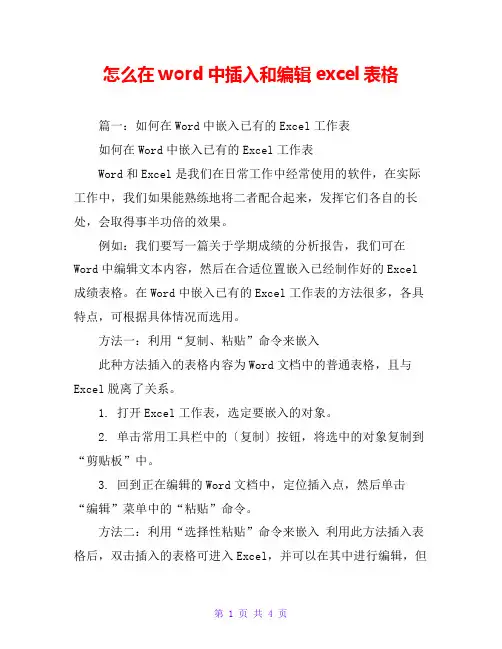 怎么在 word 中插入和编辑 excel 表格

篇一：如何在 Word 中嵌入已有的 Excel 工作表

如何在 Word 中嵌入已有的 Excel 工作表

Word 和 Excel 是我们在日常工作中经常使用的软件，在实际工作中，我们如果能熟练地将二者配合起来，发挥它们各自的长处，会取得事半功倍的效果。

例如：我们要写一篇关于学期成绩的分析报告，我们可在 Word 中编辑文本内容，然后在合适位置嵌入已经制作好的 Excel 成绩表格。在 Word 中嵌入已有的 Excel 工作表的方法很多，各具特点，可根据具体情况而选用。

方法一：利用“复制、粘贴”命令来嵌入

此种方法插入的表格内容为 Word 文档中的普通表格，且与 Excel 脱离了关系。

1. 打开 Excel 工作表，选定要嵌入的对象。

2. 单击常用工具栏中的〔复制〕按钮，将选中的对象复制到“剪贴板”中。

3. 回到正在编辑的 Word 文档中，定位插入点，然后单击“编辑”菜单中的“粘贴”命令。

方法二：利用“选择性粘贴”命令来嵌入 利用此方法插入表格后，双击插入的表格可进入 Excel，并可以在其中进行编辑，但

第 1 页 共 4 页